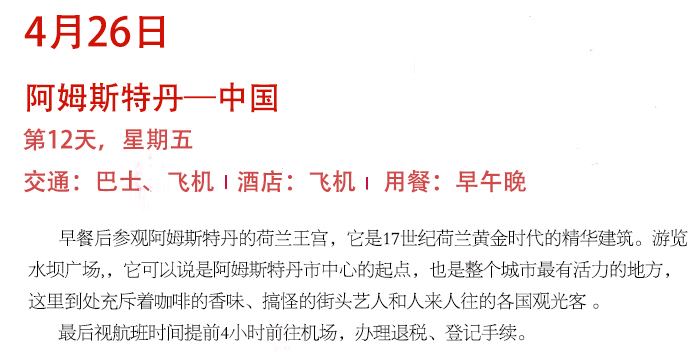 4月26日

阿姆斯特丹—中国

第12天，星期五

交通：巴士、飞机 | 酒店：飞机 | 用餐：早午晚

早餐后参观阿姆斯特丹的荷兰王宫，它是17世纪荷兰黄金时代的精华建筑。游览水坝广场,，它可以说是阿姆斯特丹市中心的起点，也是整个城市最有活力的地方，这里到处充斥着咖啡的香味、搞怪的街头艺人和人来人往的各国观光客 。

最后视航班时间提前4小时前往机场，办理退税、登记手续。